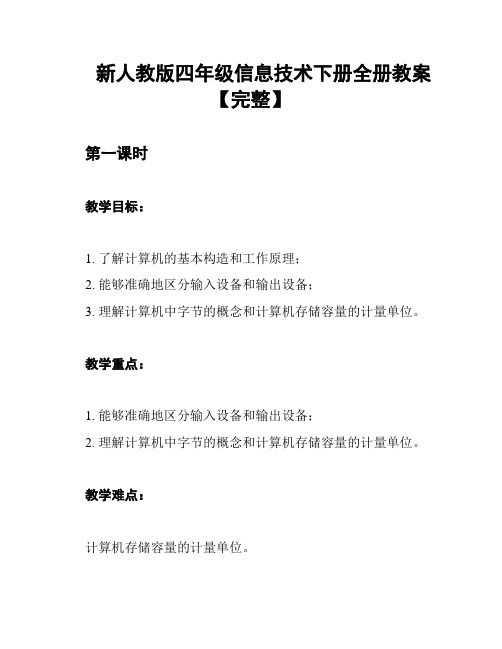 新人教版四年级信息技术下册全册教案【完整】

第一课时

教学目标：

1. 了解计算机的基本构造和工作原理；
2. 能够准确地区分输入设备和输出设备；
3. 理解计算机中字节的概念和计算机存储容量的计量单位。

教学重点：

1. 能够准确地区分输入设备和输出设备；
2. 理解计算机中字节的概念和计算机存储容量的计量单位。

教学难点：

计算机存储容量的计量单位。